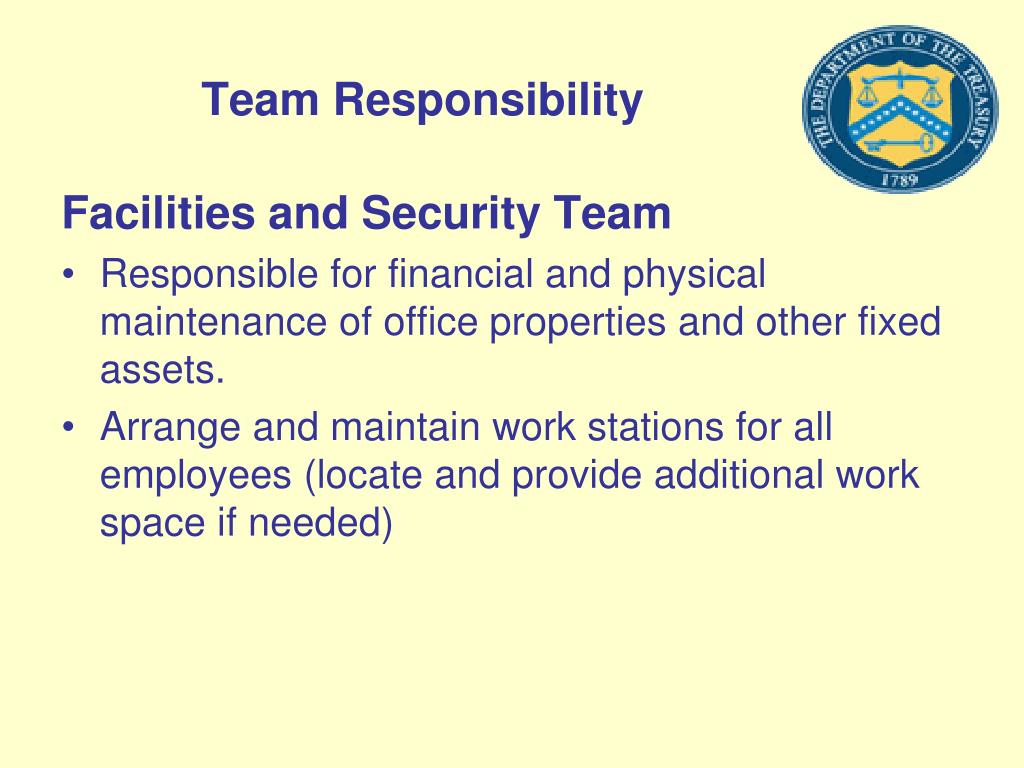 Team Responsibility

THE DEPARTMENT OF THE TREASURY
1789

Facilities and Security Team

• Responsible for financial and physical maintenance of office properties and other fixed assets.
• Arrange and maintain work stations for all employees (locate and provide additional work space if needed)